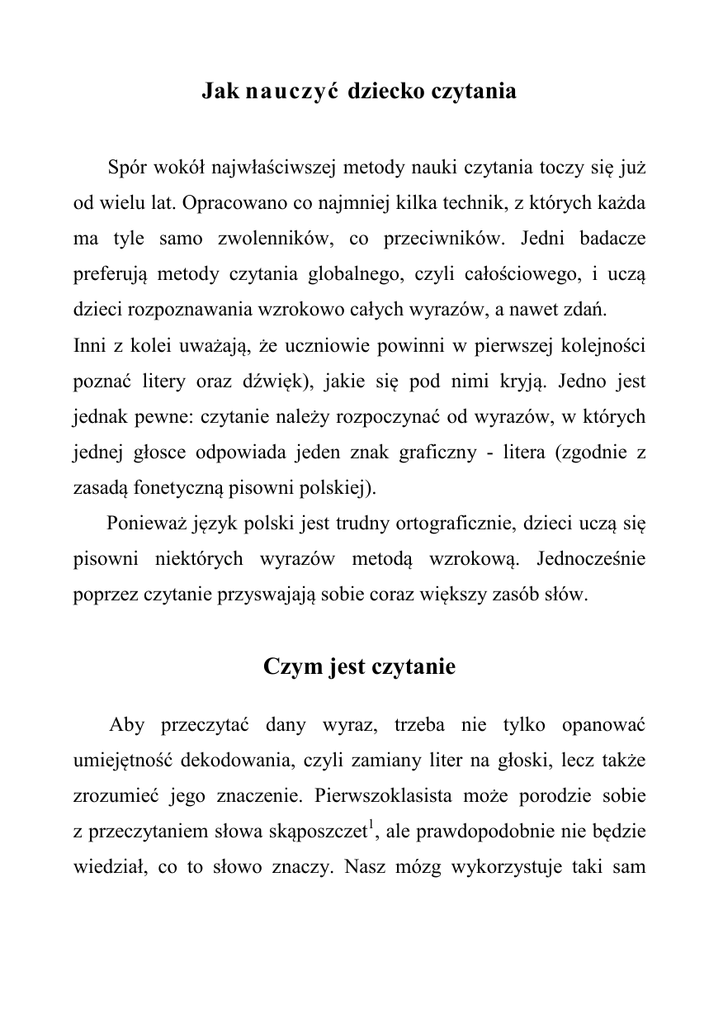 Jak nauczyć dziecko czytania

Spór wokół najwłaściwszej metody nauki czytania toczy się już od wielu lat. Opracowano co najmniej kilka technik, z których każda ma tyle samo zwolenników, co przeciwników. Jedni badacze preferują metody czytania globalnego, czyli całościowego, i uczą dzieci rozpoznawania wzrokowo całych wyrazów, a nawet zdań.
Inni z kolei uważają, że uczniowie powinni w pierwszej kolejności poznać litery oraz dźwięk), jakie się pod nimi kryją. Jedno jest jednak pewne: czytanie należy rozpoczynać od wyrazów, w których jednej głosce odpowiada jeden znak graficzny - litera (zgodnie z zasadą fonetyczną pisowni polskiej).

Ponieważ język polski jest trudny ortograficznie, dzieci uczą się pisowni niektórych wyrazów metodą wzrokową. Jednocześnie poprzez czytanie przyswajają sobie coraz większy zasób słów.

Czym jest czytanie

Aby przeczytać dany wyraz, trzeba nie tylko opanować umiejętność dekodowania, czyli zamiany liter na głoski, lecz także zrozumieć jego znaczenie. Pierwszoklasista może porodzie sobie z przeczytaniem słowa skąposzczet$^1$, ale prawdopodobnie nie będzie wiedział, co to słowo znaczy. Nasz mózg wykorzystuje taki sam